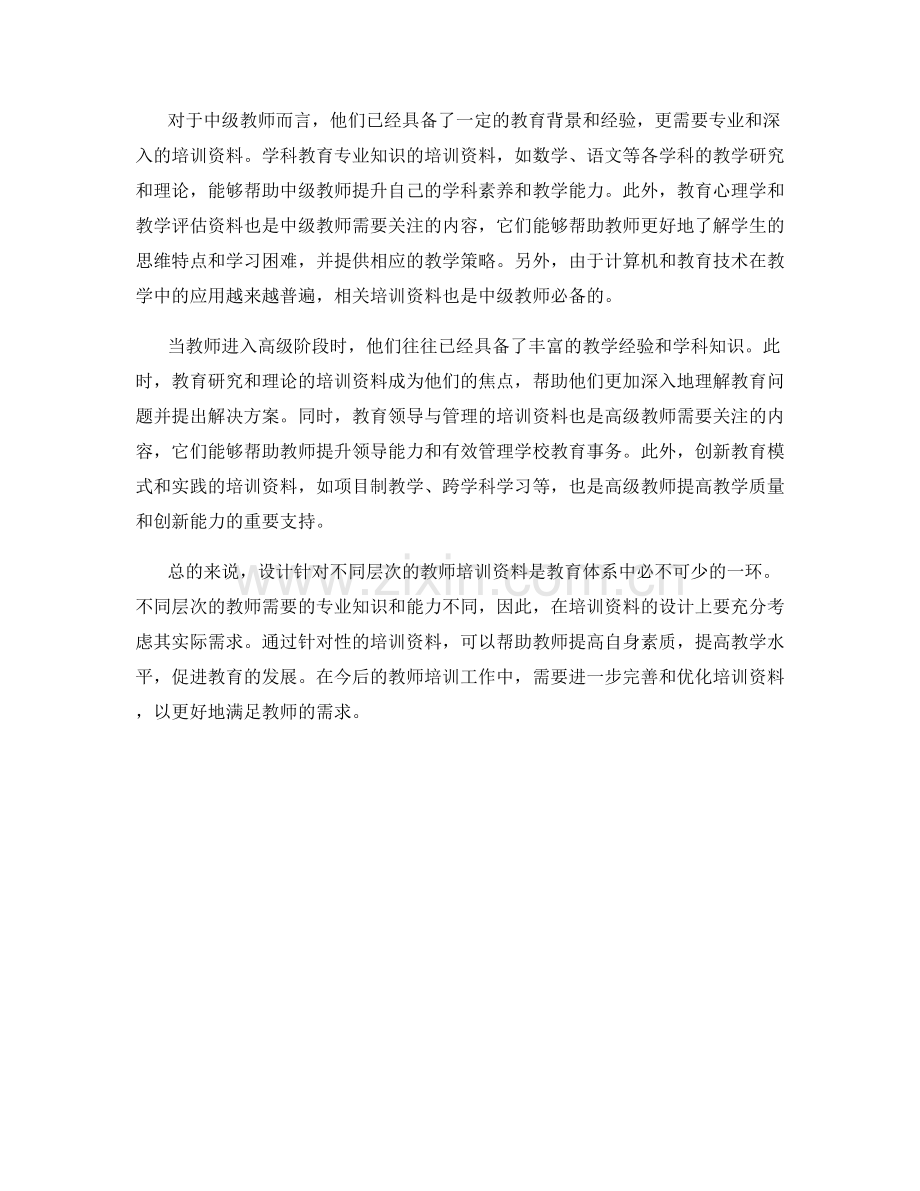 对于中级教师而言，他们已经具备了一定的教育背景和经验，更需要专业和深入的培训资料。学科教育专业知识的培训资料，如数学、语文等各学科的教学研究和理论，能够帮助中级教师提升自己的学科素养和教学能力。此外，教育心理学和教学评估资料也是中级教师需要关注的内容，它们能够帮助教师更好地了解学生的思维特点和学习困难，并提供相应的教学策略。另外，由于计算机和教育技术在教学中的应用越来越普遍，相关培训资料也是中级教师必备的。

当教师进入高级阶段时，他们往往已经具备了丰富的教学经验和学科知识。此时，教育研究和理论的培训资料成为他们的焦点，帮助他们更加深入地理解教育问题并提出解决方案。同时，教育领导与管理的培训资料也是高级教师需要关注的内容，它们能够帮助教师提升领导能力和有效管理学校教育事务。此外，创新教育模式和实践的培训资料，如项目制教学、跨学科学习等，也是高级教师提高教学质量和创新能力的重要支持。

总的来说，设计针对不同层次的教师培训资料是教育体系中必不可少的一环。不同层次的教师需要的专业知识和能力不同，因此，在培训资料的设计上要充分考虑其实际需求。通过针对性的培训资料，可以帮助教师提高自身素质，提高教学水平，促进教育的发展。在今后的教师培训工作中，需要进一步完善和优化培训资料，以更好地满足教师的需求。

www.zixin.com.cn